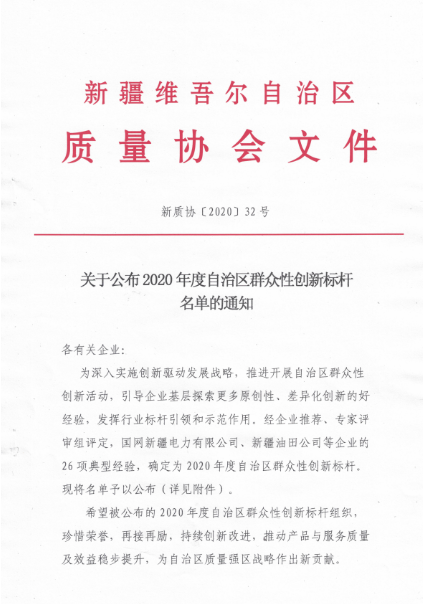 新疆维吾尔自治区
质量协会文件

新质协〔2020〕32号

关于公布2020年度自治区群众性创新标杆名单的通知

各有关企业:

为深入实施创新驱动发展战略，推进开展自治区群众性创新活动，引导企业基层探索更多原创性、差异化创新的好经验，发挥行业标杆引领和示范作用，经企业推荐、专家评审组评定，国网新疆电力有限公司、新疆油田公司等企业的26项典型经验，确定为2020年度自治区群众性创新标杆。现将名单予以公布（详见附件）。

希望被公布的2020年度自治区群众性创新标杆组织，珍惜荣誉，再接再励，持续创新改进，推动产品与服务质量及效益稳步提升，为自治区质量强区战略作出新贡献。